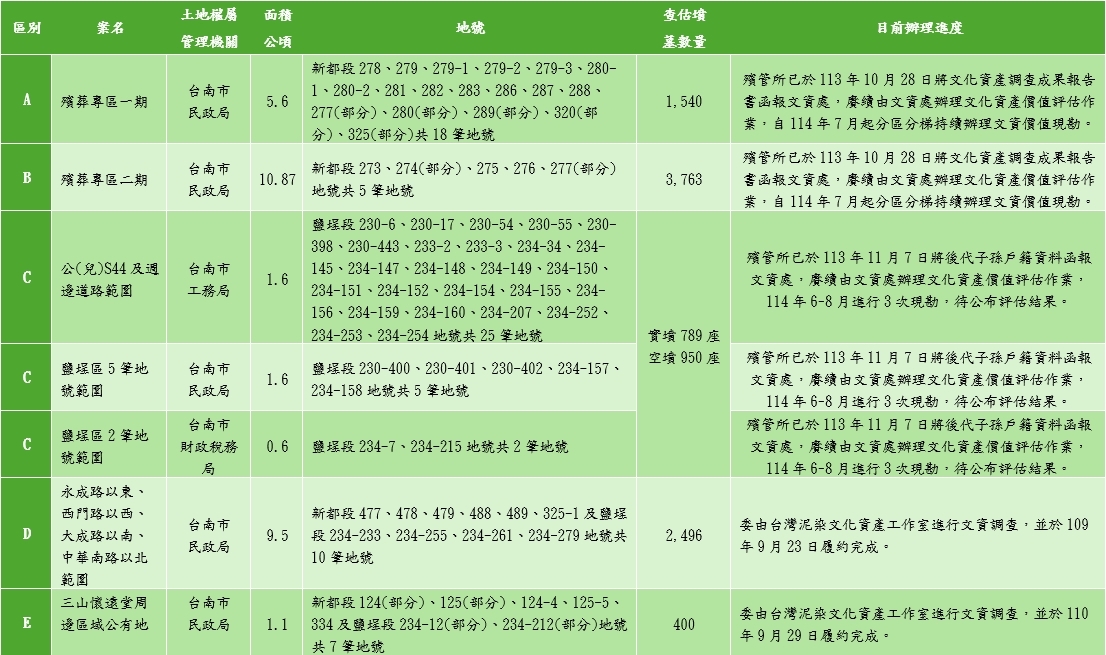 | 區別 | 案名 | 土地權屬管理機關 | 面積公頃 | 地號 | 查估墳墓數量 | 目前辦理進度 |
|---|---|---|---|---|---|---|
| A | 殯葬專區一期 | 台南市民政局 | 5.6 | 新都段278、279、279-1、279-2、279-3、280-1、280-2、281、282、283、286、287、288、277(部分)、280(部分)、289(部分)、320(部分)、325(部分)共18筆地號 | 1,540 | 殯管所已於113年10月28日將文化資產調查成果報告書函報文資處，賡續由文資處辦理文化資產價值評估作業，自114年7月起分區分梯持續辦理文資價值現勘。 |
| B | 殯葬專區二期 | 台南市民政局 | 10.87 | 新都段273、274(部分)、275、276、277(部分)地號共5筆地號 | 3,763 | 殯管所已於113年10月28日將文化資產調查成果報告書函報文資處，賡續由文資處辦理文化資產價值評估作業，自114年7月起分區分梯持續辦理文資價值現勘。 |
| C | 公(兒)S44及週邊道路範圍 | 台南市工務局 | 1.6 | 鹽埕段230-6、230-17、230-54、230-55、230-398、230-443、233-2、233-3、234-34、234-145、234-147、234-148、234-149、234-150、234-151、234-152、234-154、234-155、234-156、234-159、234-160、234-207、234-252、234-253、234-254地號共25筆地號 | 實墳789座 空墳950座 | 殯管所已於113年11月7日將後代子孫戶籍資料函報文資處，賡續由文資處辦理文化資產價值評估作業，114年6-8月進行3次現勘，待公布評估結果。 |
| C | 鹽埕區5筆地號範圍 | 台南市民政局 | 1.6 | 鹽埕段230-400、230-401、230-402、234-157、234-158地號共5筆地號 | | 殯管所已於113年11月7日將後代子孫戶籍資料函報文資處，賡續由文資處辦理文化資產價值評估作業，114年6-8月進行3次現勘，待公布評估結果。 |
| C | 鹽埕區2筆地號範圍 | 台南市財政稅務局 | 0.6 | 鹽埕段234-7、234-215地號共2筆地號 | | 殯管所已於113年11月7日將後代子孫戶籍資料函報文資處，賡續由文資處辦理文化資產價值評估作業，114年6-8月進行3次現勘，待公布評估結果。 |
| D | 永成路以東、西門路以西、大成路以南、中華南路以北範圍 | 台南市民政局 | 9.5 | 新都段477、478、479、488、489、325-1及鹽埕段234-233、234-255、234-261、234-279地號共10筆地號 | 2,496 | 委由台灣泥染文化資產工作室進行文資調查，並於109年9月23日履約完成。 |
| E | 三山懷遠堂周邊區域公有地 | 台南市民政局 | 1.1 | 新都段124(部分)、125(部分)、124-4、125-5、334及鹽埕段234-12(部分)、234-212(部分)地號共7筆地號 | 400 | 委由台灣泥染文化資產工作室進行文資調查，並於110年9月29日履約完成。 |